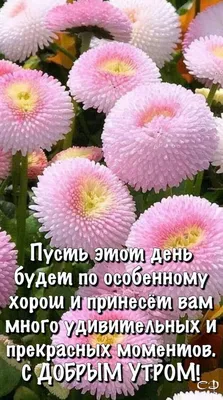 Пусть этот день будет по особенному хорош и принесёт вам много удивительных и прекрасных моментов.
С ДОБРЫМ УТРОМ!
СФ